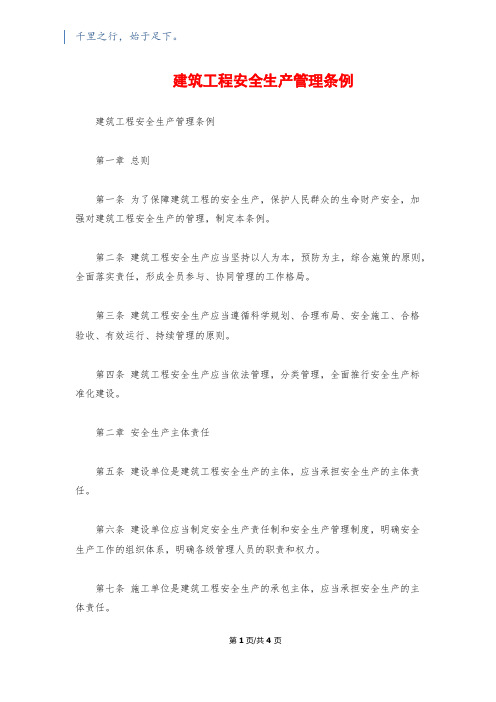 千里之行，始于足下。

建筑工程安全生产管理条例

建筑工程安全生产管理条例

第一章 总则

第一条 为了保障建筑工程的安全生产，保护人民群众的生命财产安全，加强对建筑工程安全生产的管理，制定本条例。

第二条 建筑工程安全生产应当坚持以人为本，预防为主，综合施策的原则，全面落实责任，形成全员参与、协同管理的工作格局。

第三条 建筑工程安全生产应当遵循科学规划、合理布局、安全施工、合格验收、有效运行、持续管理的原则。

第四条 建筑工程安全生产应当依法管理，分类管理，全面推行安全生产标准化建设。

第二章 安全生产主体责任

第五条 建设单位是建筑工程安全生产的主体，应当承担安全生产的主体责任。

第六条 建设单位应当制定安全生产责任制和安全生产管理制度，明确安全生产工作的组织体系，明确各级管理人员的职责和权力。

第七条 施工单位是建筑工程安全生产的承包主体，应当承担安全生产的主体责任。

第 1 页/共 4 页